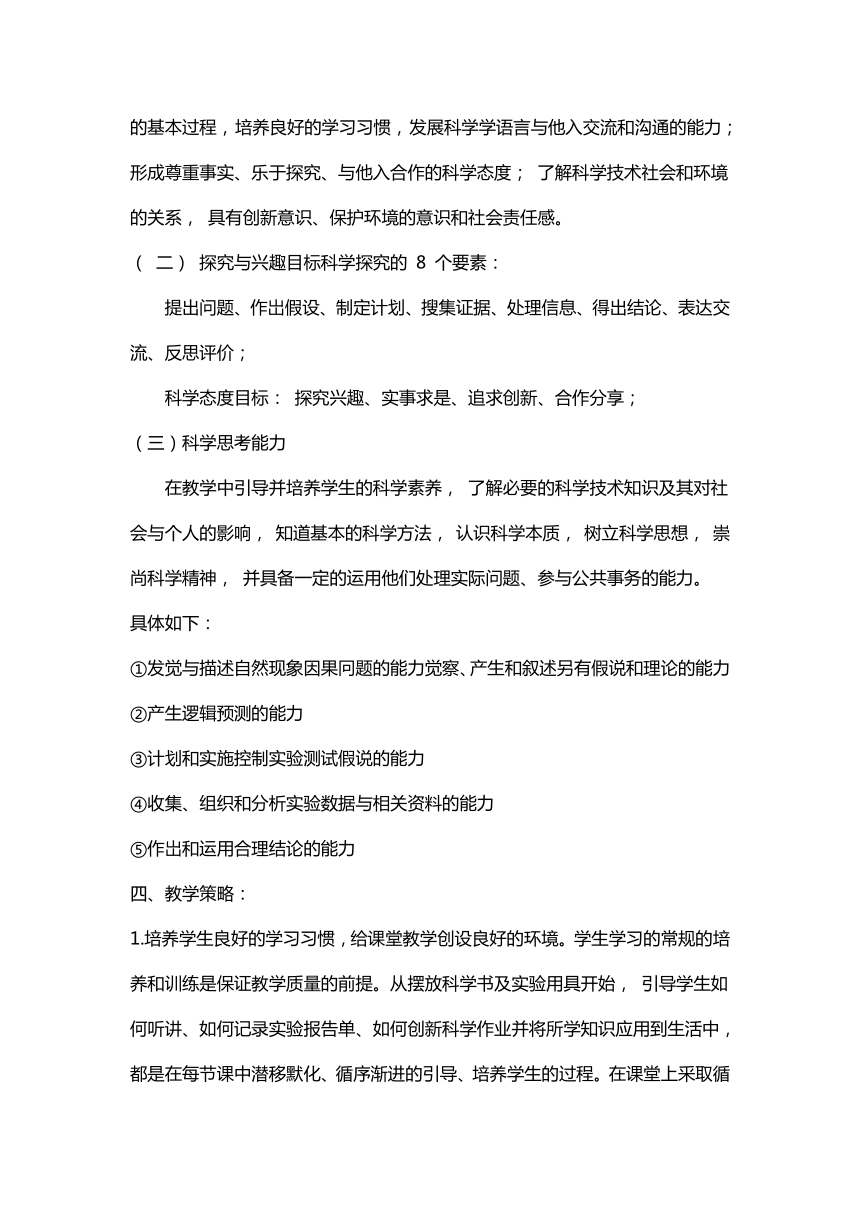 的基本过程，培养良好的学习习惯，发展科学学语言与他入交流和沟通的能力；形成尊重事实、乐于探究、与他入合作的科学态度； 了解科学技术社会和环境的关系， 具有创新意识、保护环境的意识和社会责任感。

（ 二） 探究与兴趣目标科学探究的 8 个要素：

提出问题、作出假设、制定计划、搜集证据、处理信息、得出结论、表达交流、反思评价；

科学态度目标： 探究兴趣、实事求是、追求创新、合作分享；

（三）科学思考能力

在教学中引导并培养学生的科学素养， 了解必要的科学技术知识及其对社会与个人的影响， 知道基本的科学方法， 认识科学本质， 树立科学思想， 崇尚科学精神， 并具备一定的运用他们处理实际问题、参与公共事务的能力。

具体如下：

①发觉与描述自然现象因果问题的能力觉察、产生和叙述另有假说和理论的能力

②产生逻辑预测的能力

③计划和实施控制实验测试假说的能力

④收集、组织和分析实验数据与相关资料的能力

⑤作出和运用合理结论的能力

四、教学策略：

1.培养学生良好的学习习惯，给课堂教学创设良好的环境。学生学习的常规的培养和训练是保证教学质量的前提。从摆放科学书及实验用具开始， 引导学生如何听讲、如何记录实验报告单、如何创新科学作业并将所学知识应用到生活中，都是在每节课中潜移默化、循序渐进的引导、培养学生的过程。在课堂上采取循